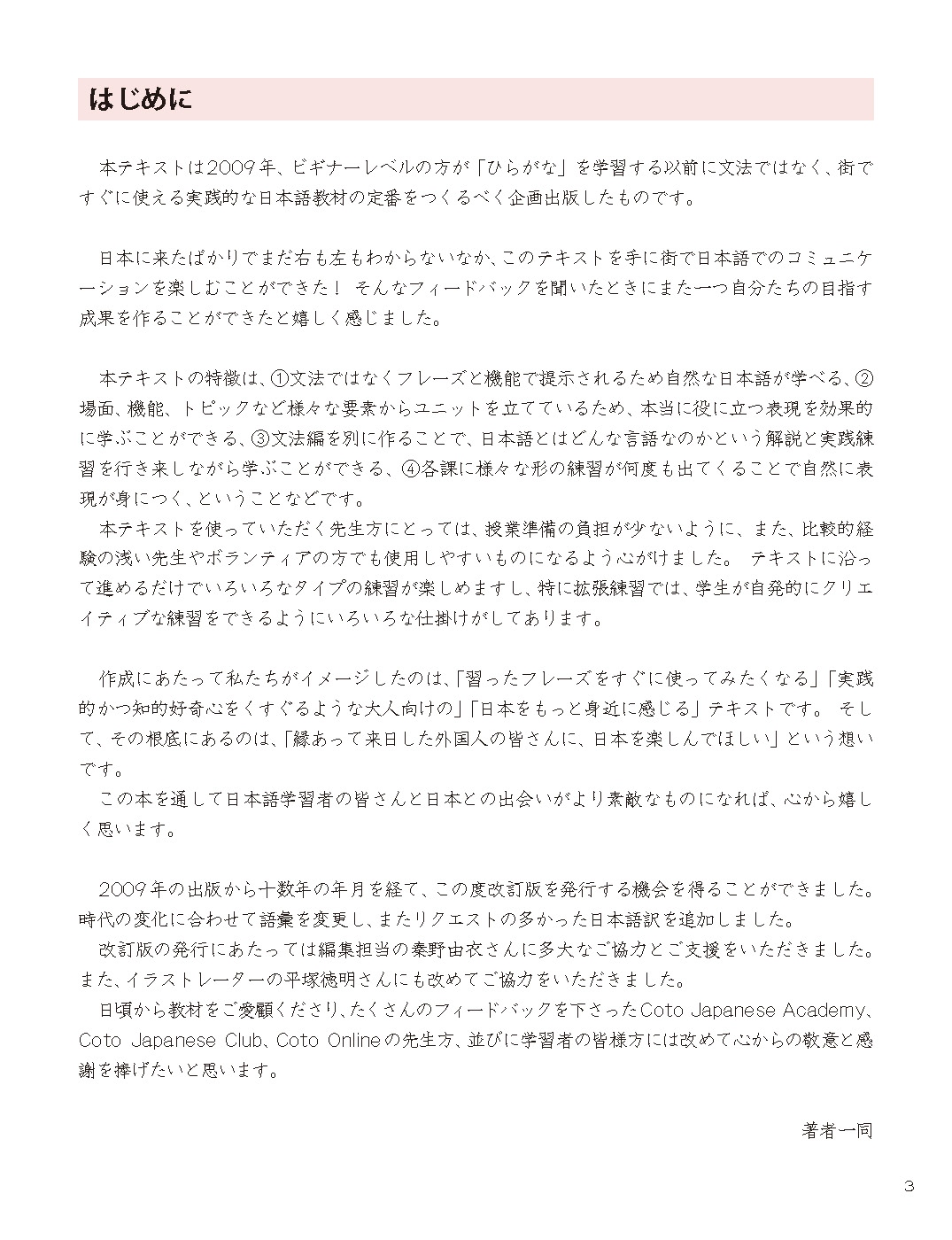 はじめに

本テキストは2009年、ビギナーレベルの方が「ひらがな」を学習する以前に文法ではなく、街ですぐに使える実践的な日本語教材の定番をつくるべく企画出版したものです。

日本に来たばかりでまだ右も左もわからないなか、このテキストを手に街で日本語でのコミュニケーションを楽しむことができた！ そんなフィードバックを聞いたときにまた一つ自分たちの目指す成果を作ることができたと嬉しく感じました。

本テキストの特徴は、①文法ではなくフレーズと機能で提示されるため自然な日本語が学べる、②場面、機能、トピックなど様々な要素からユニットを立てているため、本当に役に立つ表現を効果的に学ぶことができる、③文法編を別に作ることで、日本語とはどんな言語なのかという解説と実践練習を行き来しながら学ぶことができる、④各課に様々な形の練習が何度も出てくることで自然に表現が身につく、ということなどです。
本テキストを使っていただく先生方にとっては、授業準備の負担が少ないように、また、比較的経験の浅い先生やボランティアの方でも使用しやすいものになるよう心がけました。 テキストに沿って進めるだけでいろいろなタイプの練習が楽しめますし、特に拡張練習では、学生が自発的にクリエイティブな練習をできるようにいろいろな仕掛けがしてあります。

作成にあたって私たちがイメージしたのは、「習ったフレーズをすぐに使ってみたくなる」「実践的かつ知的好奇心をくすぐるような大人向けの」「日本をもっと身近に感じる」テキストです。 そして、その根底にあるのは、「縁あって来日した外国人の皆さんに、日本を楽しんでほしい」という想いです。
この本を通して日本語学習者の皆さんと日本との出会いがより素敵なものになれば、心から嬉しく思います。

2009年の出版から十数年の年月を経て、この度改訂版を発行する機会を得ることができました。時代の変化に合わせて語彙を変更し、またリクエストの多かった日本語訳を追加しました。
改訂版の発行にあたっては編集担当の秦野由衣さんに多大なご協力とご支援をいただきました。また、イラストレーターの平塚徳明さんにも改めてご協力をいただきました。
日頃から教材をご愛顧くださり、たくさんのフィードバックを下さったCoto Japanese Academy、Coto Japanese Club、Coto Onlineの先生方、並びに学習者の皆様方には改めて心からの敬意と感謝を捧げたいと思います。

著者一同

3